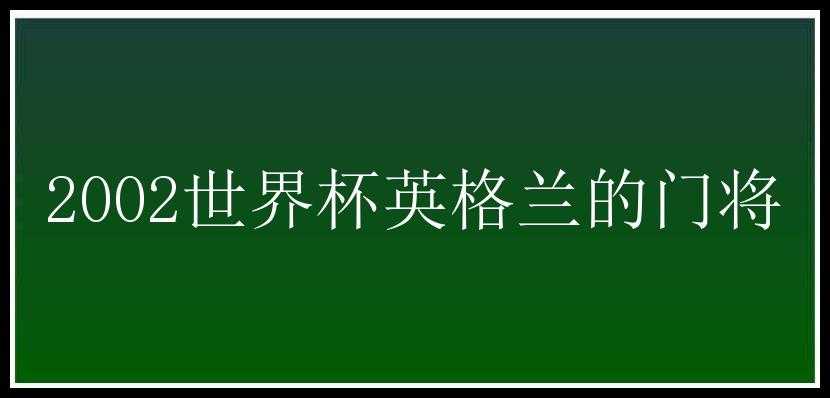 2002世界杯英格兰的门将